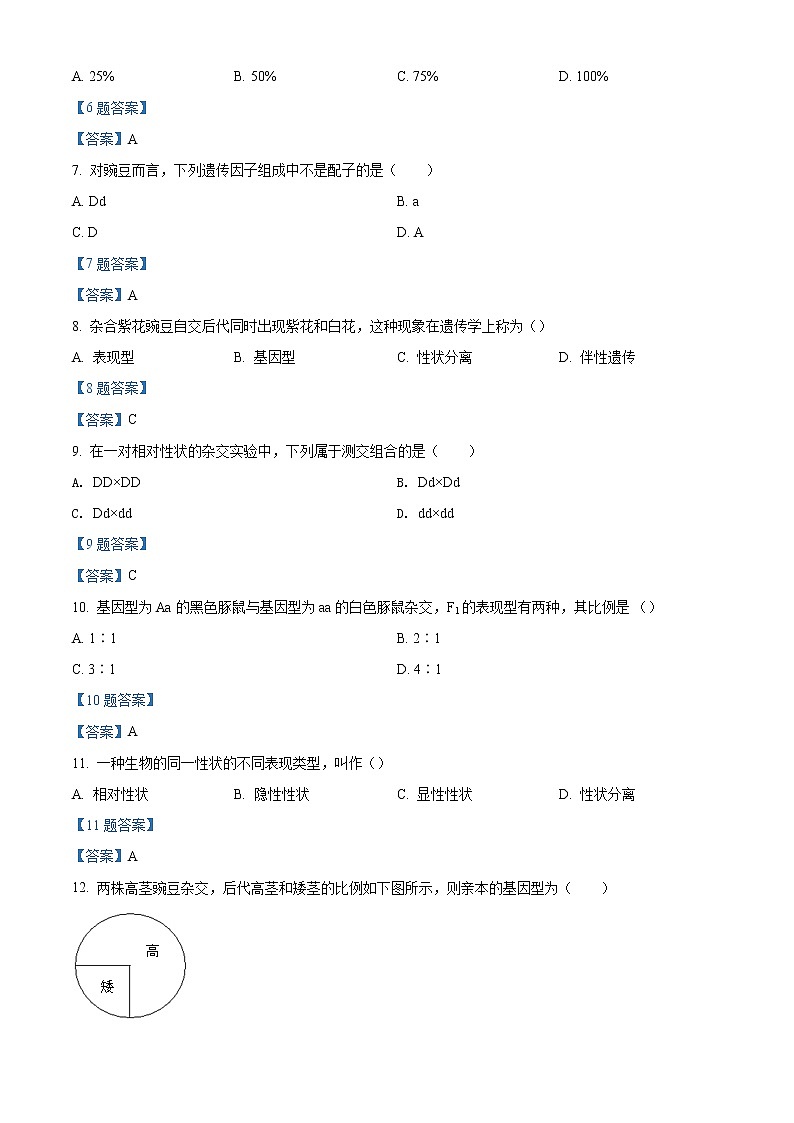 A. 25%　　B. 50%　　C. 75%　　D. 100%

【6 题答案】

【答案】A

7. 对豌豆而言，下列遗传因子组成中不是配子的是（　　）

A. Dd　　B. a

C. D　　D. A

【7 题答案】

【答案】A

8. 杂合紫花豌豆自交后代同时出现紫花和白花，这种现象在遗传学上称为（）

A. 表现型　　B. 基因型　　C. 性状分离　　D. 伴性遗传

【8 题答案】

【答案】C

9. 在一对相对性状的杂交实验中，下列属于测交组合的是（　　）

A. DD×DD　　B. Dd×Dd

C. Dd×dd　　D. dd×dd

【9 题答案】

【答案】C

10. 基因型为 Aa 的黑色豚鼠与基因型为 aa 的白色豚鼠杂交，$F_1$的表现型有两种，其比例是（）

A. 1∶1　　B. 2∶1

C. 3∶1　　D. 4∶1

【10 题答案】

【答案】A

11. 一种生物的同一性状的不同表现类型，叫作（）

A. 相对性状　　B. 隐性性状　　C. 显性性状　　D. 性状分离

【11 题答案】

【答案】A

12. 两株高茎豌豆杂交，后代高茎和矮茎的比例如下图所示，则亲本的基因型为（　　）

高

矮